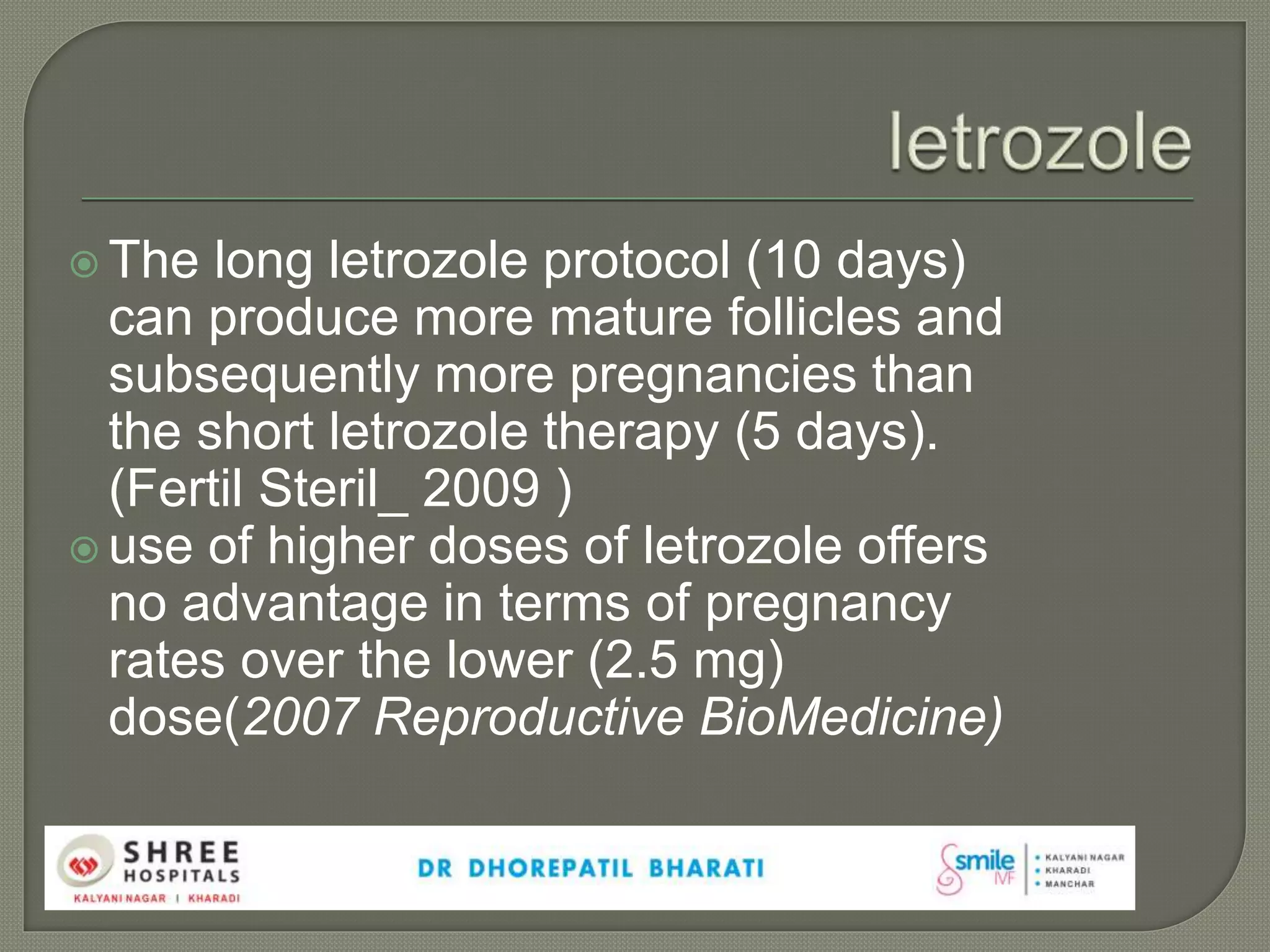 letrozole

The long letrozole protocol (10 days) can produce more mature follicles and subsequently more pregnancies than the short letrozole therapy (5 days). (Fertil Steril_ 2009 )

use of higher doses of letrozole offers no advantage in terms of pregnancy rates over the lower (2.5 mg) dose(2007 Reproductive BioMedicine)

SHREE HOSPITALS
KALYANI NAGAR | KHARADI

DR DHOREPATIL BHARATI

smile IVF
• KALYANI NAGAR
• KHARADI
• MANCHAR